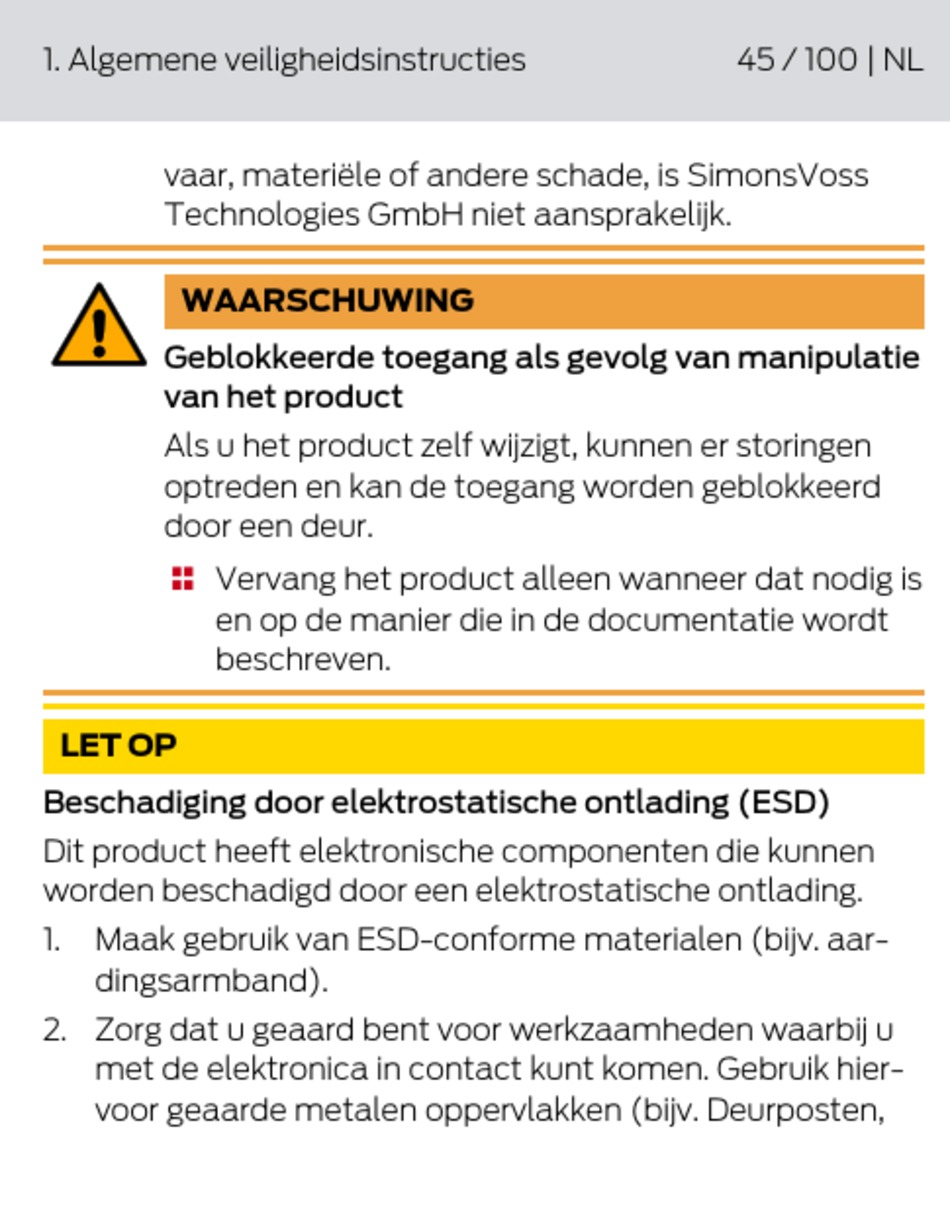 1. Algemene veiligheidsinstructies

45 / 100 | NL

vaar, materiële of andere schade, is SimonsVoss Technologies GmbH niet aansprakelijk.

WAARSCHUWING

Geblokkeerde toegang als gevolg van manipulatie van het product

Als u het product zelf wijzigt, kunnen er storingen optreden en kan de toegang worden geblokkeerd door een deur.

Vervang het product alleen wanneer dat nodig is en op de manier die in de documentatie wordt beschreven.

LET OP

Beschadiging door elektrostatische ontlading (ESD)

Dit product heeft elektronische componenten die kunnen worden beschadigd door een elektrostatische ontlading.

1. Maak gebruik van ESD-conforme materialen (bijv. aardingsarmband).

2. Zorg dat u geaard bent voor werkzaamheden waarbij u met de elektronica in contact kunt komen. Gebruik hiervoor geaarde metalen oppervlakken (bijv. Deurposten,